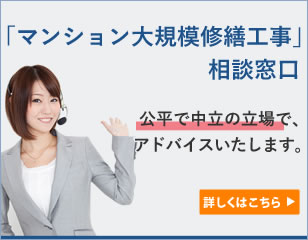 「マンション大規模修繕工事」
相談窓口

公平で中立の立場で、
アドバイスいたします。

詳しくはこちら ▶